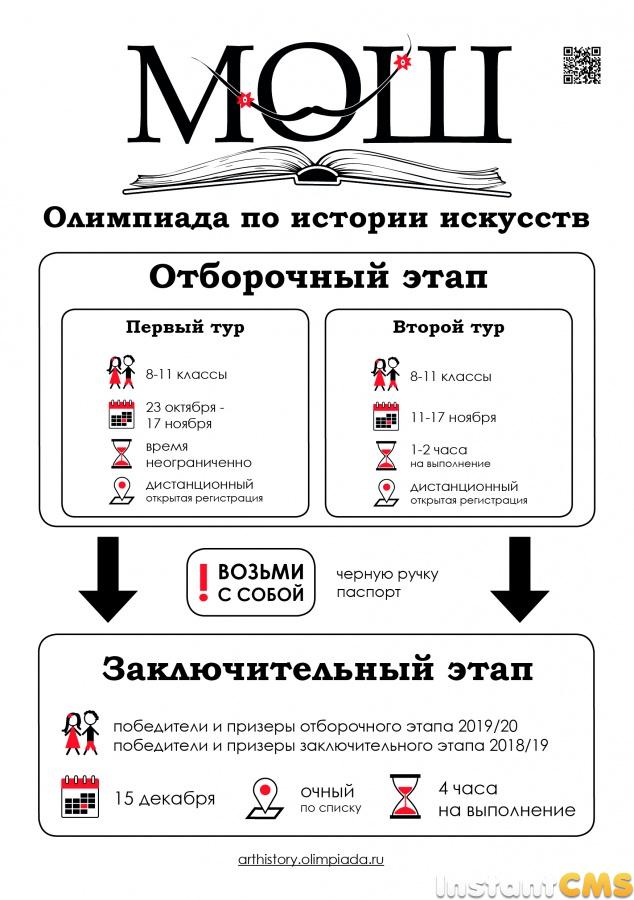 МОШ

Олимпиада по истории искусств

Отборочный этап

Первый тур

8-11 классы

23 октября - 17 ноября

время неограниченно

дистанционный
открытая регистрация

Второй тур

8-11 классы

11-17 ноября

1-2 часа
на выполнение

дистанционный
открытая регистрация

! ВОЗЬМИ С СОБОЙ

черную ручку
паспорт

Заключительный этап

победители и призеры отборочного этапа 2019/20
победители и призеры заключительного этапа 2018/19

15 декабря

очный
по списку

4 часа
на выполнение

arthistory.olimpiada.ru

InstantCMS